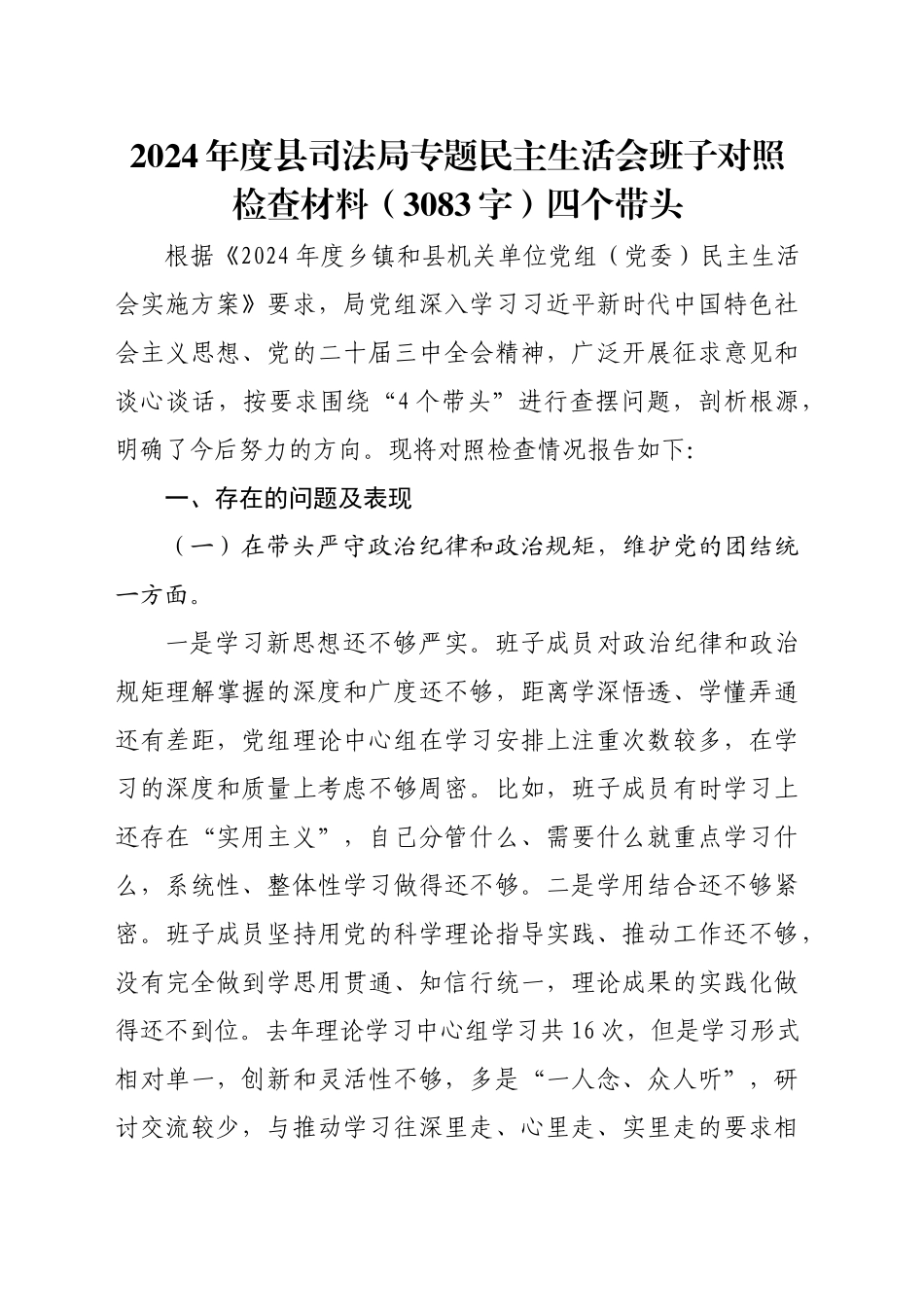 2024年度县司法局专题民主生活会班子对照检查材料（3083字）四个带头

根据《2024年度乡镇和县机关单位党组（党委）民主生活会实施方案》要求，局党组深入学习习近平新时代中国特色社会主义思想、党的二十届三中全会精神，广泛开展征求意见和谈心谈话，按要求围绕“4个带头”进行查摆问题，剖析根源，明确了今后努力的方向。现将对照检查情况报告如下:

一、存在的问题及表现

（一）在带头严守政治纪律和政治规矩，维护党的团结统一方面。

一是学习新思想还不够严实。班子成员对政治纪律和政治规矩理解掌握的深度和广度还不够，距离学深悟透、学懂弄通还有差距，党组理论中心组在学习安排上注重次数较多，在学习的深度和质量上考虑不够周密。比如，班子成员有时学习上还存在“实用主义”，自己分管什么、需要什么就重点学习什么，系统性、整体性学习做得还不够。二是学用结合还不够紧密。班子成员坚持用党的科学理论指导实践、推动工作还不够，没有完全做到学思用贯通、知信行统一，理论成果的实践化做得还不到位。去年理论学习中心组学习共16次，但是学习形式相对单一，创新和灵活性不够，多是“一人念、众人听”，研讨交流较少，与推动学习往深里走、心里走、实里走的要求相